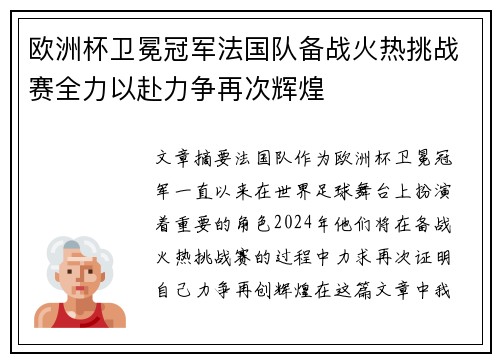 欧洲杯卫冕冠军法国队备战火热挑战赛全力以赴力争再次辉煌

文章摘要法国队作为欧洲杯卫冕冠军一直以来在世界足球舞台上扮演着重要的角色2024年他们将在备战火热挑战赛的过程中力求再次证明自己力争再创辉煌在这篇文章中我